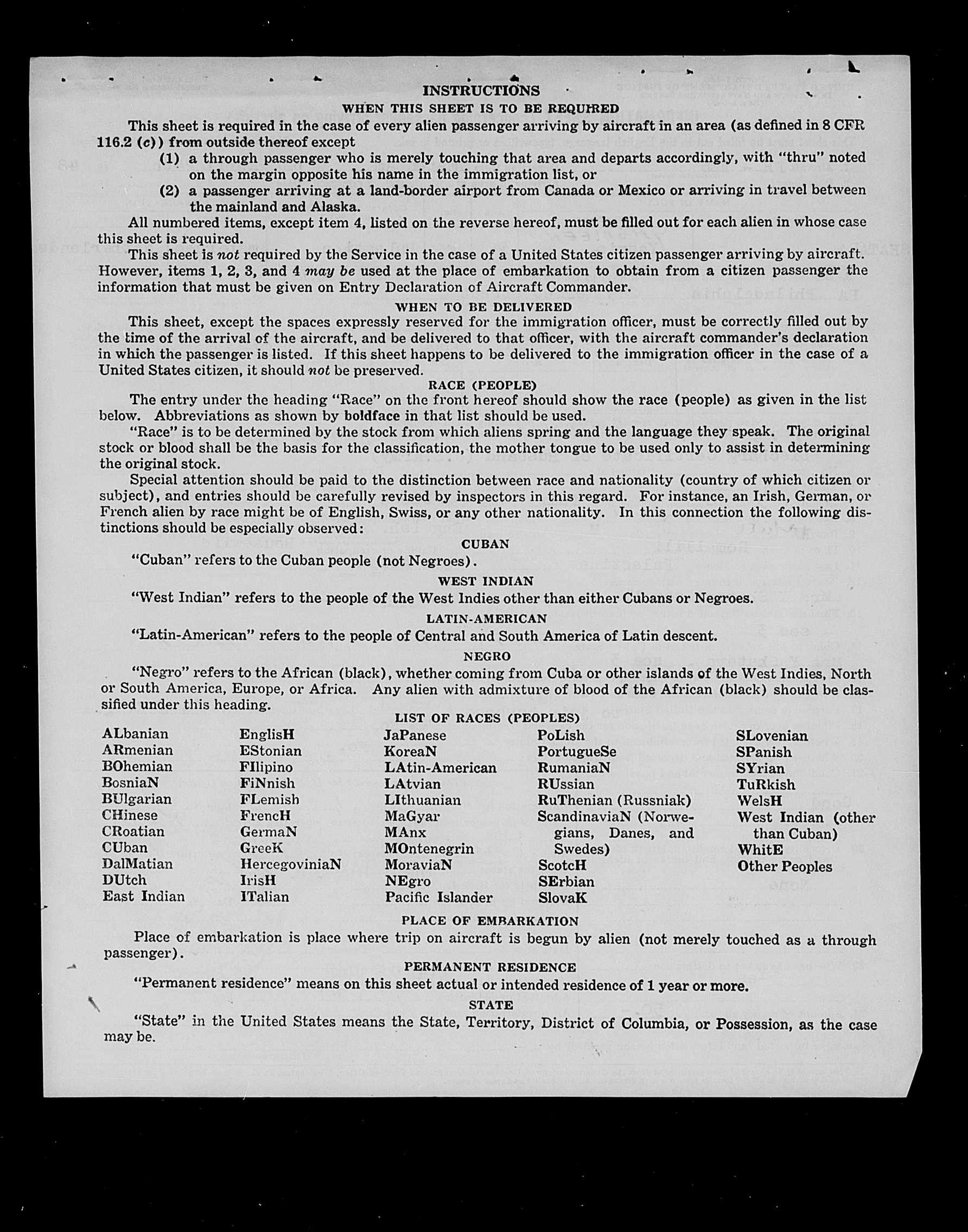 INSTRUCTIONS

WHEN THIS SHEET IS TO BE REQUIRED

This sheet is required in the case of every alien passenger arriving by aircraft in an area (as defined in 8 CFR 116.2 (c)) from outside thereof except

(1) a through passenger who is merely touching that area and departs accordingly, with "thru" noted on the margin opposite his name in the immigration list, or

(2) a passenger arriving at a land-border airport from Canada or Mexico or arriving in travel between the mainland and Alaska.

All numbered items, except item 4, listed on the reverse hereof, must be filled out for each alien in whose case this sheet is required.

This sheet is not required by the Service in the case of a United States citizen passenger arriving by aircraft. However, items 1, 2, 3, and 4 may be used at the place of embarkation to obtain from a citizen passenger the information that must be given on Entry Declaration of Aircraft Commander.

WHEN TO BE DELIVERED

This sheet, except the spaces expressly reserved for the immigration officer, must be correctly filled out by the time of the arrival of the aircraft, and be delivered to that officer, with the aircraft commander's declaration in which the passenger is listed. If this sheet happens to be delivered to the immigration officer in the case of a United States citizen, it should not be preserved.

RACE (PEOPLE)

The entry under the heading "Race" on the front hereof should show the race (people) as given in the list below. Abbreviations as shown by boldface in that list should be used.

"Race" is to be determined by the stock from which aliens spring and the language they speak. The original stock or blood shall be the basis for the classification, the mother tongue to be used only to assist in determining the original stock.

Special attention should be paid to the distinction between race and nationality (country of which citizen or subject), and entries should be carefully revised by inspectors in this regard. For instance, an Irish, German, or French alien by race might be of English, Swiss, or any other nationality. In this connection the following distinctions should be especially observed:

CUBAN

"Cuban" refers to the Cuban people (not Negroes).

WEST INDIAN

"West Indian" refers to the people of the West Indies other than either Cubans or Negroes.

LATIN-AMERICAN

"Latin-American" refers to the people of Central and South America of Latin descent.

NEGRO

"Negro" refers to the African (black), whether coming from Cuba or other islands of the West Indies, North or South America, Europe, or Africa. Any alien with admixture of blood of the African (black) should be classified under this heading.

LIST OF RACES (PEOPLES)

ALbanian
ARmenian
BOhemian
BosniaN
BUlgarian
CHinese
CRoatian
CUban
DalMatian
DUtch
East Indian

EnglisH
EStonian
FIlipino
FiNnish
FLemish
FrencH
GermaN
GreeK
HercegoviniaN
IrisH
ITalian

JaPanese
KoreaN
LAtin-American
LAtvian
LIthuanian
MaGyar
MAnx
MOntenegrin
MoraviaN
NEgro
Pacific Islander

PoLish
PortugueSe
RumaniaN
RUssian
RuThenian (Russniak)
ScandinaviaN (Norwegians, Danes, and Swedes)
ScotcH
SErbian
SlovaK

SLovenian
SPanish
SYrian
TuRkish
WelsH
West Indian (other than Cuban)
WhitE
Other Peoples

PLACE OF EMBARKATION

Place of embarkation is place where trip on aircraft is begun by alien (not merely touched as a through passenger).

PERMANENT RESIDENCE

"Permanent residence" means on this sheet actual or intended residence of 1 year or more.

STATE

"State" in the United States means the State, Territory, District of Columbia, or Possession, as the case may be.